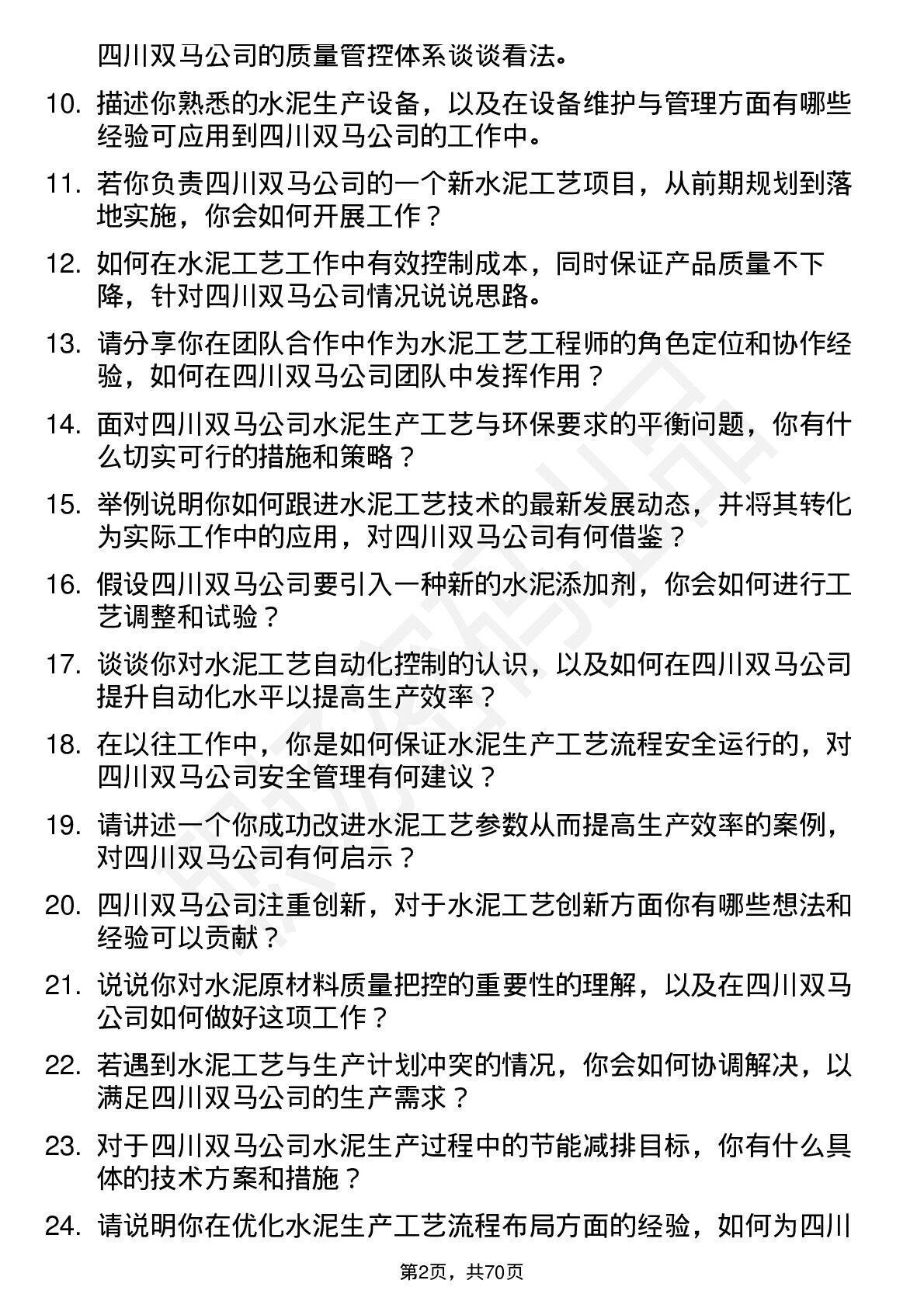 四川双马公司的质量管控体系谈谈看法。

10. 描述你熟悉的水泥生产设备，以及在设备维护与管理方面有哪些经验可应用到四川双马公司的工作中。

11. 若你负责四川双马公司的一个新水泥工艺项目，从前期规划到落地实施，你会如何开展工作？

12. 如何在水泥工艺工作中有效控制成本，同时保证产品质量不下降，针对四川双马公司情况说说思路。

13. 请分享你在团队合作中作为水泥工艺工程师的角色定位和协作经验，如何在四川双马公司团队中发挥作用？

14. 面对四川双马公司水泥生产工艺与环保要求的平衡问题，你有什么切实可行的措施和策略？

15. 举例说明你如何跟进水泥工艺技术的最新发展动态，并将其转化为实际工作中的应用，对四川双马公司有何借鉴？

16. 假设四川双马公司要引入一种新的水泥添加剂，你会如何进行工艺调整和试验？

17. 谈谈你对水泥工艺自动化控制的认识，以及如何在四川双马公司提升自动化水平以提高生产效率？

18. 在以往工作中，你是如何保证水泥生产工艺流程安全运行的，对四川双马公司安全管理有何建议？

19. 请讲述一个你成功改进水泥工艺参数从而提高生产效率的案例，对四川双马公司有何启示？

20. 四川双马公司注重创新，对于水泥工艺创新方面你有哪些想法和经验可以贡献？

21. 说说你对水泥原材料质量把控的重要性的理解，以及在四川双马公司如何做好这项工作？

22. 若遇到水泥工艺与生产计划冲突的情况，你会如何协调解决，以满足四川双马公司的生产需求？

23. 对于四川双马公司水泥生产过程中的节能减排目标，你有什么具体的技术方案和措施？

24. 请说明你在优化水泥生产工艺流程布局方面的经验，如何为四川

第2页，共70页